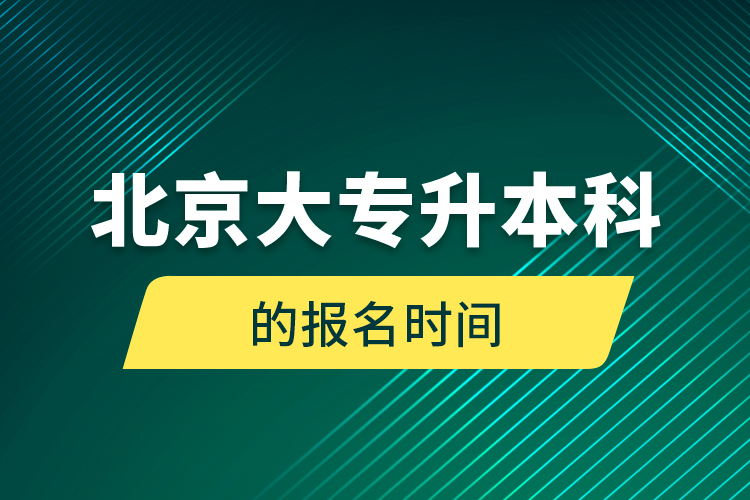 北京大专升本科

的报名时间